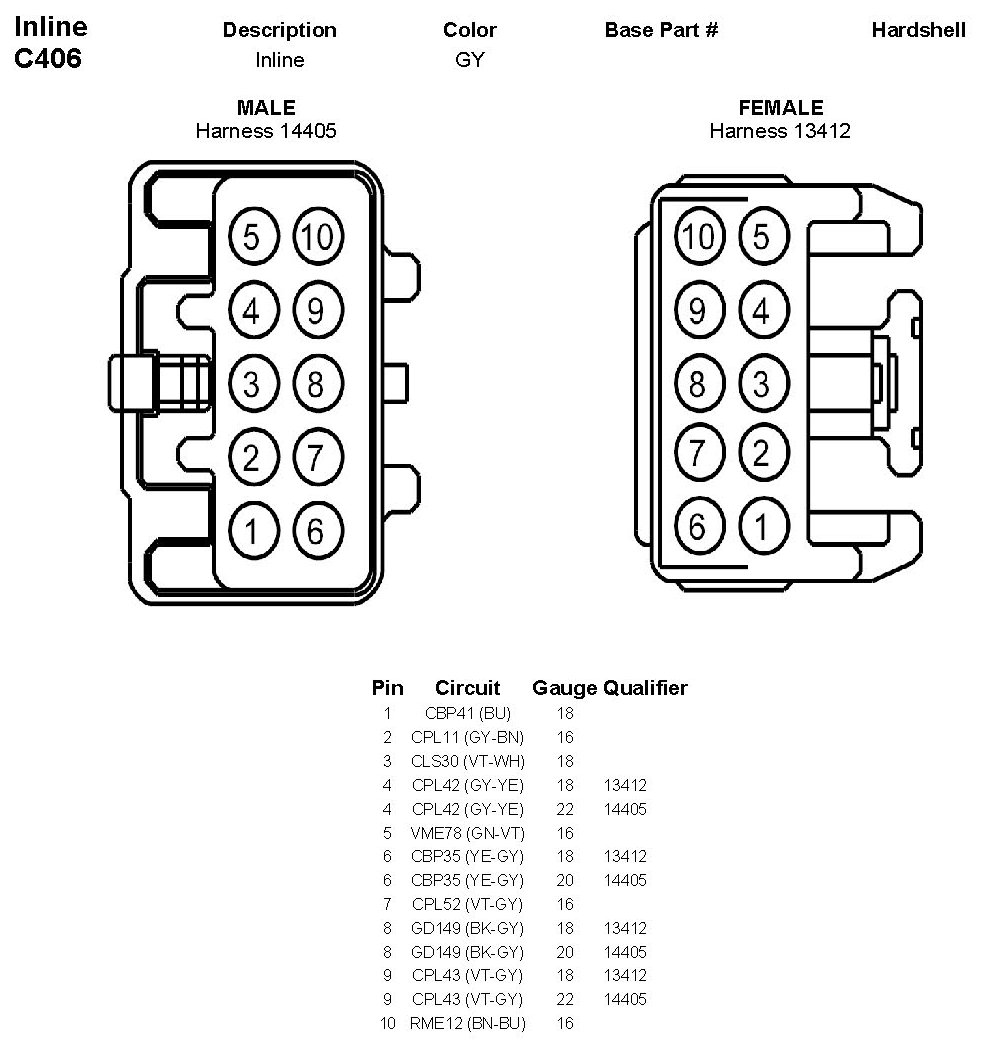 Inline
C406

| Description | Color | Base Part # | Hardshell |
|---|---|---|---|
| Inline | GY | | |

MALE
Harness 14405

5 10
4 9
3 8
2 7
1 6

FEMALE
Harness 13412

10 5
9 4
8 3
7 2
6 1

| Pin | Circuit | Gauge | Qualifier |
|---|---|---|---|
| 1 | CBP41 (BU) | 18 | |
| 2 | CPL11 (GY-BN) | 16 | |
| 3 | CLS30 (VT-WH) | 18 | |
| 4 | CPL42 (GY-YE) | 18 | 13412 |
| 4 | CPL42 (GY-YE) | 22 | 14405 |
| 5 | VME78 (GN-VT) | 16 | |
| 6 | CBP35 (YE-GY) | 18 | 13412 |
| 6 | CBP35 (YE-GY) | 20 | 14405 |
| 7 | CPL52 (VT-GY) | 16 | |
| 8 | GD149 (BK-GY) | 18 | 13412 |
| 8 | GD149 (BK-GY) | 20 | 14405 |
| 9 | CPL43 (VT-GY) | 18 | 13412 |
| 9 | CPL43 (VT-GY) | 22 | 14405 |
| 10 | RME12 (BN-BU) | 16 | |